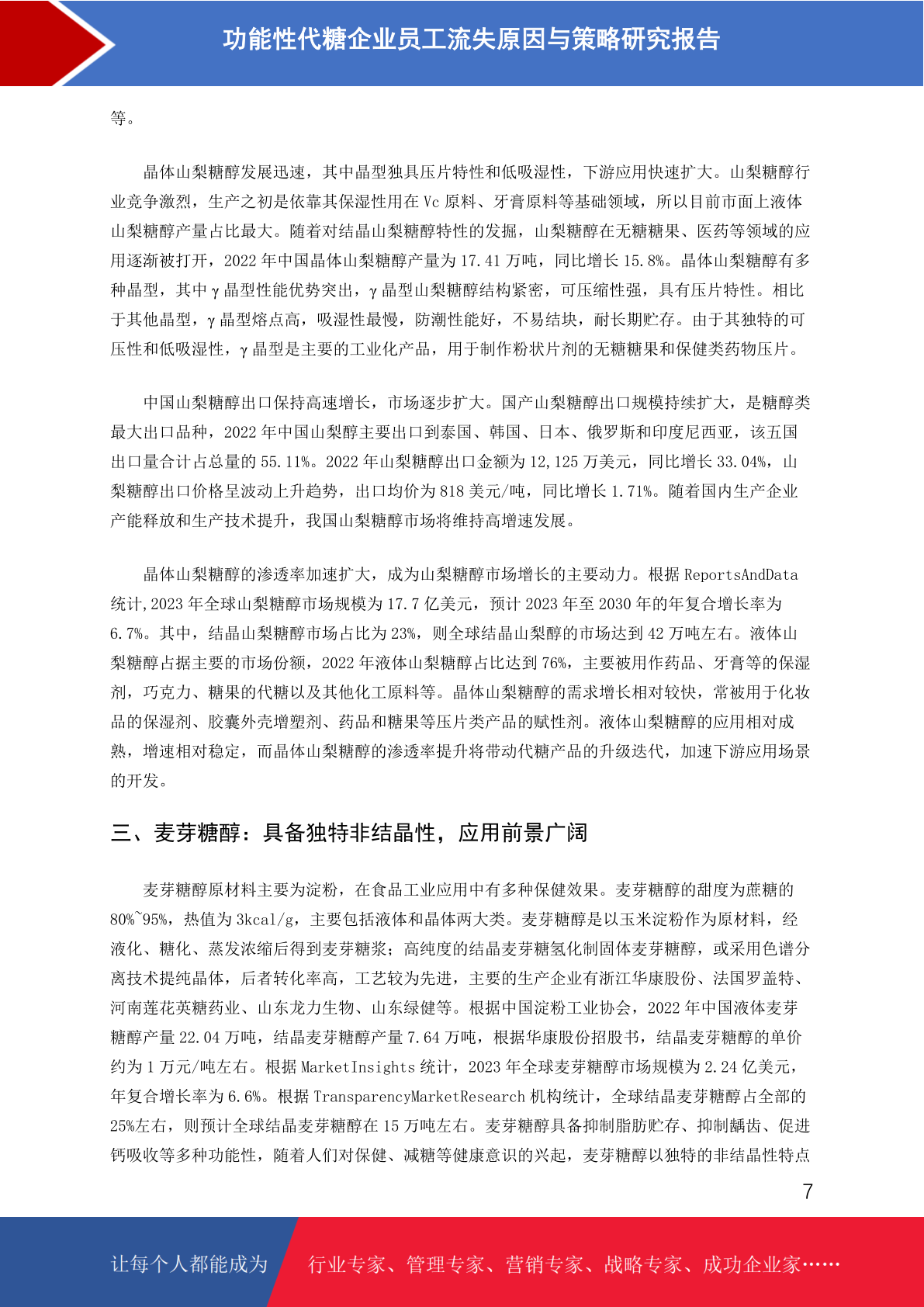 功能性代糖企业员工流失原因与策略研究报告

等。

晶体山梨糖醇发展迅速，其中晶型独具压片特性和低吸湿性，下游应用快速扩大。山梨糖醇行业竞争激烈，生产之初是依靠其保湿性用在 Vc 原料、牙膏原料等基础领域，所以目前市面上液体山梨糖醇产量占比最大。随着对结晶山梨糖醇特性的发掘，山梨糖醇在无糖糖果、医药等领域的应用逐渐被打开，2022 年中国晶体山梨糖醇产量为 17.41 万吨，同比增长 15.8%。晶体山梨糖醇有多种晶型，其中 γ 晶型性能优势突出，γ 晶型山梨糖醇结构紧密，可压缩性强，具有压片特性。相比于其他晶型，γ 晶型熔点高，吸湿性最慢，防潮性能好，不易结块，耐长期贮存。由于其独特的可压性和低吸湿性，γ 晶型是主要的工业化产品，用于制作粉状片剂的无糖糖果和保健类药物压片。

中国山梨糖醇出口保持高速增长，市场逐步扩大。国产山梨糖醇出口规模持续扩大，是糖醇类最大出口品种，2022 年中国山梨醇主要出口到泰国、韩国、日本、俄罗斯和印度尼西亚，该五国出口量合计占总量的 55.11%。2022 年山梨糖醇出口金额为 12,125 万美元，同比增长 33.04%，山梨糖醇出口价格呈波动上升趋势，出口均价为 818 美元/吨，同比增长 1.71%。随着国内生产企业产能释放和生产技术提升，我国山梨糖醇市场将维持高增速发展。

晶体山梨糖醇的渗透率加速扩大，成为山梨糖醇市场增长的主要动力。根据 ReportsAndData 统计,2023 年全球山梨糖醇市场规模为 17.7 亿美元，预计 2023 年至 2030 年的年复合增长率为 6.7%。其中，结晶山梨糖醇市场占比为 23%，则全球结晶山梨醇的市场达到 42 万吨左右。液体山梨糖醇占据主要的市场份额，2022 年液体山梨糖醇占比达到 76%，主要被用作药品、牙膏等的保湿剂，巧克力、糖果的代糖以及其他化工原料等。晶体山梨糖醇的需求增长相对较快，常被用于化妆品的保湿剂、胶囊外壳增塑剂、药品和糖果等压片类产品的赋性剂。液体山梨糖醇的应用相对成熟，增速相对稳定，而晶体山梨糖醇的渗透率提升将带动代糖产品的升级迭代，加速下游应用场景的开发。

三、麦芽糖醇：具备独特非结晶性，应用前景广阔

麦芽糖醇原材料主要为淀粉，在食品工业应用中有多种保健效果。麦芽糖醇的甜度为蔗糖的 80%~95%，热值为 3kcal/g，主要包括液体和晶体两大类。麦芽糖醇是以玉米淀粉作为原材料，经液化、糖化、蒸发浓缩后得到麦芽糖浆；高纯度的结晶麦芽糖氢化制固体麦芽糖醇，或采用色谱分离技术提纯晶体，后者转化率高，工艺较为先进，主要的生产企业有浙江华康股份、法国罗盖特、河南莲花英糖药业、山东龙力生物、山东绿健等。根据中国淀粉工业协会，2022 年中国液体麦芽糖醇产量 22.04 万吨，结晶麦芽糖醇产量 7.64 万吨，根据华康股份招股书，结晶麦芽糖醇的单价约为 1 万元/吨左右。根据 MarketInsights 统计，2023 年全球麦芽糖醇市场规模为 2.24 亿美元，年复合增长率为 6.6%。根据 TransparencyMarketResearch 机构统计，全球结晶麦芽糖醇占全部的 25%左右，则预计全球结晶麦芽糖醇在 15 万吨左右。麦芽糖醇具备抑制脂肪贮存、抑制龋齿、促进钙吸收等多种功能性，随着人们对保健、减糖等健康意识的兴起，麦芽糖醇以独特的非结晶性特点

7

让每个人都能成为 行业专家、管理专家、营销专家、战略专家、成功企业家……